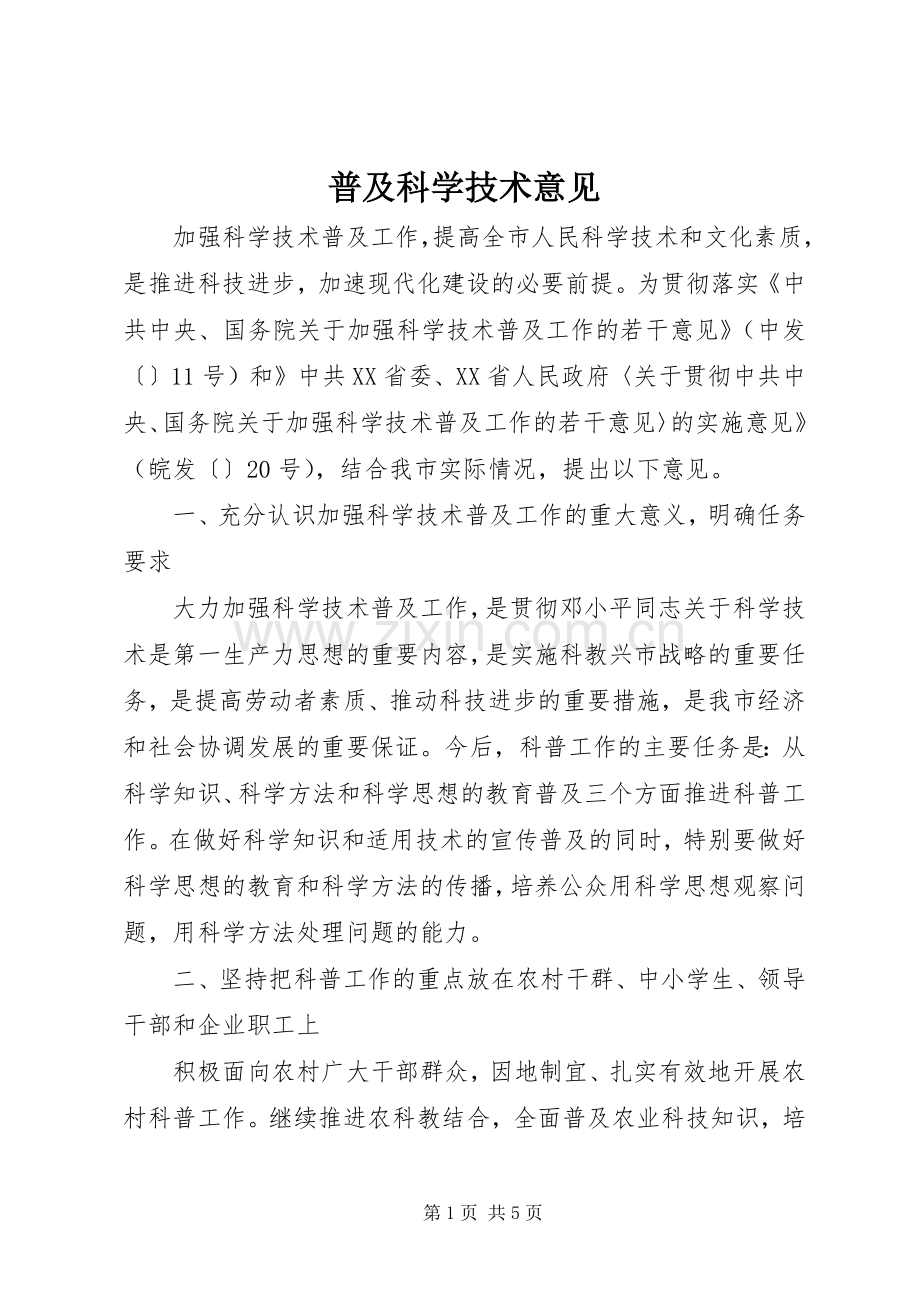 普及科学技术意见

加强科学技术普及工作，提高全市人民科学技术和文化素质，是推进科技进步，加速现代化建设的必要前提。为贯彻落实《中共中央、国务院关于加强科学技术普及工作的若干意见》（中发〔〕11号）和》中共XX省委、XX省人民政府〈关于贯彻中共中央、国务院关于加强科学技术普及工作的若干意见〉的实施意见》（皖发〔〕20号），结合我市实际情况，提出以下意见。

一、充分认识加强科学技术普及工作的重大意义，明确任务要求

大力加强科学技术普及工作，是贯彻邓小平同志关于科学技术是第一生产力思想的重要内容，是实施科教兴市战略的重要任务，是提高劳动者素质、推动科技进步的重要措施，是我市经济和社会协调发展的重要保证。今后，科普工作的主要任务是：从科学知识、科学方法和科学思想的教育普及三个方面推进科普工作。在做好科学知识和适用技术的宣传普及的同时，特别要做好科学思想的教育和科学方法的传播，培养公众用科学思想观察问题，用科学方法处理问题的能力。

二、坚持把科普工作的重点放在农村干群、中小学生、领导干部和企业职工上

积极面向农村广大干部群众，因地制宜、扎实有效地开展农村科普工作。继续推进农科教结合，全面普及农业科技知识，培

www.zixin.com.cn

第1页 共5页